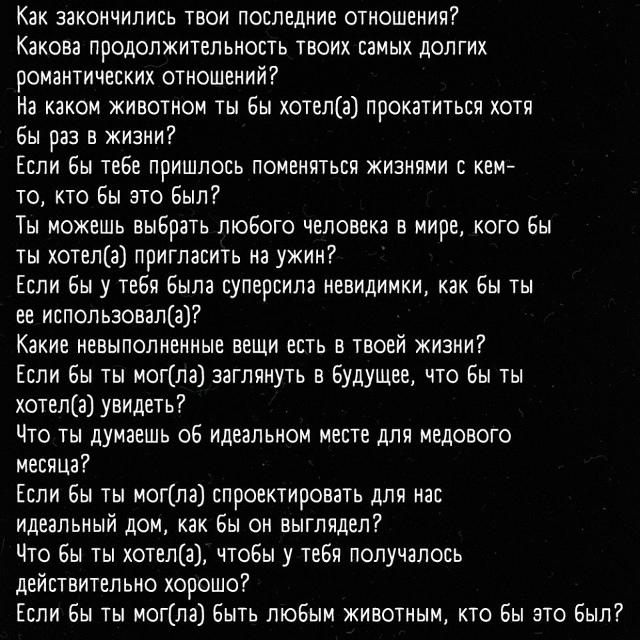 Как закончились твои последние отношения?
Какова продолжительность твоих самых долгих романтических отношений?
На каком животном ты бы хотел(а) прокатиться хотя бы раз в жизни?
Если бы тебе пришлось поменяться жизнями с кем-то, кто бы это был?
Ты можешь выбрать любого человека в мире, кого бы ты хотел(а) пригласить на ужин?
Если бы у тебя была суперсила невидимки, как бы ты ее использовал(а)?
Какие невыполненные вещи есть в твоей жизни?
Если бы ты мог(ла) заглянуть в будущее, что бы ты хотел(а) увидеть?
Что ты думаешь об идеальном месте для медового месяца?
Если бы ты мог(ла) спроектировать для нас идеальный дом, как бы он выглядел?
Что бы ты хотел(а), чтобы у тебя получалось действительно хорошо?
Если бы ты мог(ла) быть любым животным, кто бы это был?